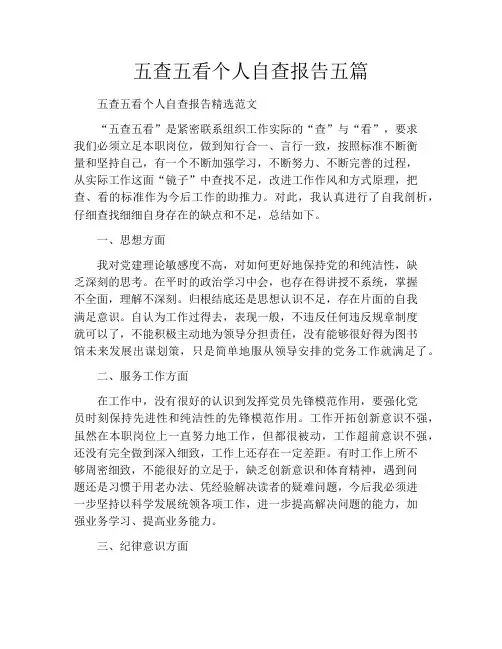 五查五看个人自查报告五篇

五查五看个人自查报告精选范文

“五查五看”是紧密联系组织工作实际的“查”与“看”，要求我们必须立足本职岗位，做到知行合一、言行一致，按照标准不断衡量和坚持自己，有一个不断加强学习，不断努力、不断完善的过程，从实际工作这面“镜子”中查找不足，改进工作作风和方式原理，把查、看的标准作为今后工作的助推力。对此，我认真进行了自我剖析，仔细查找细细自身存在的缺点和不足，总结如下。

一、思想方面

我对党建理论敏感度不高，对如何更好地保持党的和纯洁性，缺乏深刻的思考。在平时的政治学习中会，也存在得讲授不系统，掌握不全面，理解不深刻。归根结底还是思想认识不足，存在片面的自我满足意识。自认为工作过得去，表现一般，不违反任何违反规章制度就可以了，不能积极主动地为领导分担责任，没有能够很好得为图书馆未来发展出谋划策，只是简单地服从领导安排的党务工作就满足了。

二、服务工作方面

在工作中，没有很好的认识到发挥党员先锋模范作用，要强化党员时刻保持先进性和纯洁性的先锋模范作用。工作开拓创新意识不强，虽然在本职岗位上一直努力地工作，但都很被动，工作超前意识不强，还没有完全做到深入细致，工作上还存在一定差距。有时工作上所不够周密细致，不能很好的立足于，缺乏创新意识和体育精神，遇到问题还是习惯于用老办法、凭经验解决读者的疑难问题，今后我必须进一步坚持以科学发展统领各项工作，进一步提高解决问题的能力，加强业务学习、提高业务能力。

三、纪律意识方面